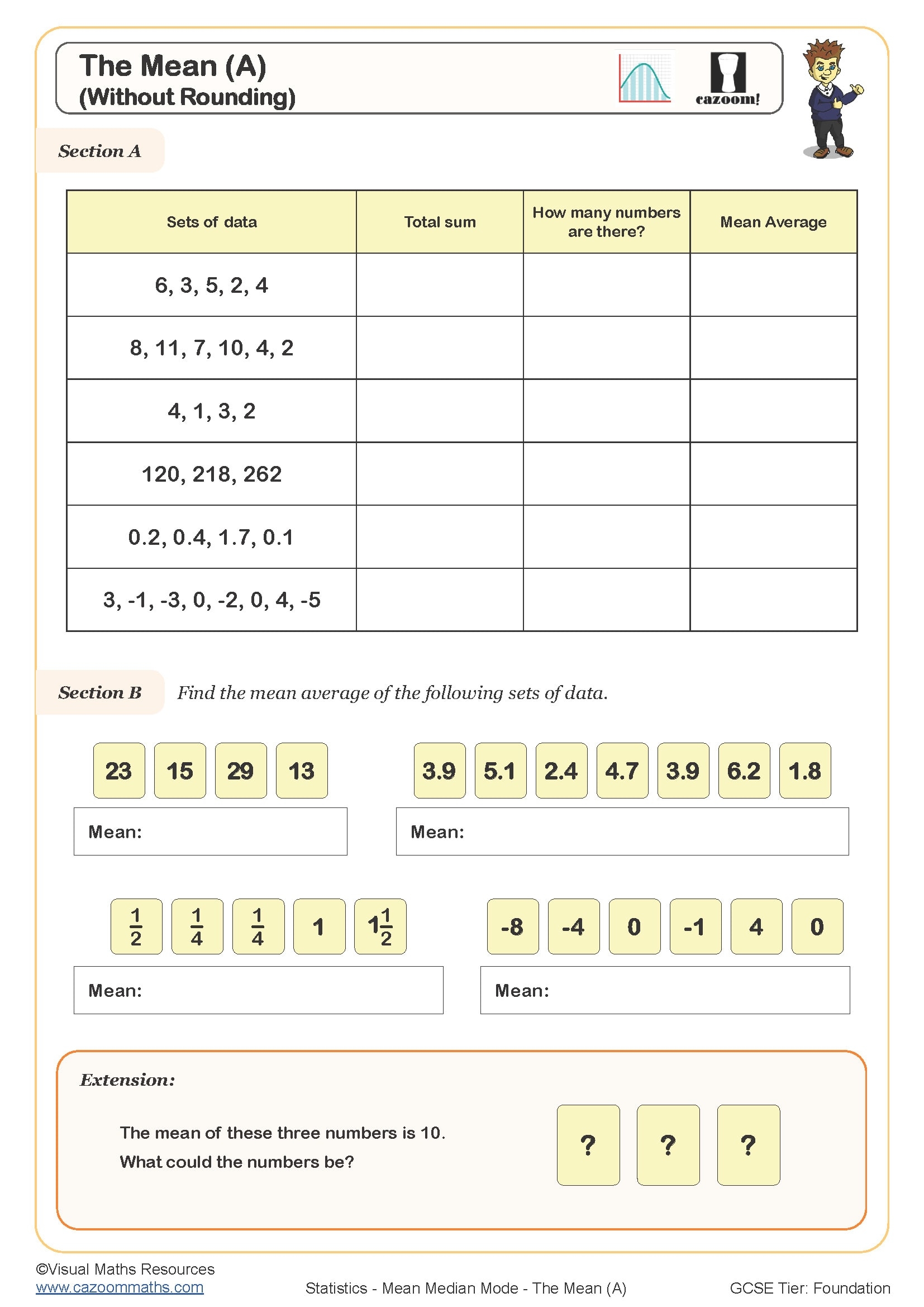 The Mean (A)
(Without Rounding)

cazoom!

Section A

| Sets of data | Total sum | How many numbers are there? | Mean Average |
|---|---|---|---|
| 6, 3, 5, 2, 4 | | | |
| 8, 11, 7, 10, 4, 2 | | | |
| 4, 1, 3, 2 | | | |
| 120, 218, 262 | | | |
| 0.2, 0.4, 1.7, 0.1 | | | |
| 3, -1, -3, 0, -2, 0, 4, -5 | | | |

Section B Find the mean average of the following sets of data.

23 15 29 13

Mean:

3.9 5.1 2.4 4.7 3.9 6.2 1.8

Mean:

$\frac{1}{2}$ $\frac{1}{4}$ $\frac{1}{4}$ 1 $1\frac{1}{2}$

Mean:

-8 -4 0 -1 4 0

Mean:

Extension:

The mean of these three numbers is 10.
What could the numbers be?

? ? ?

©Visual Maths Resources
www.cazoommaths.com
Statistics - Mean Median Mode - The Mean (A)
GCSE Tier: Foundation